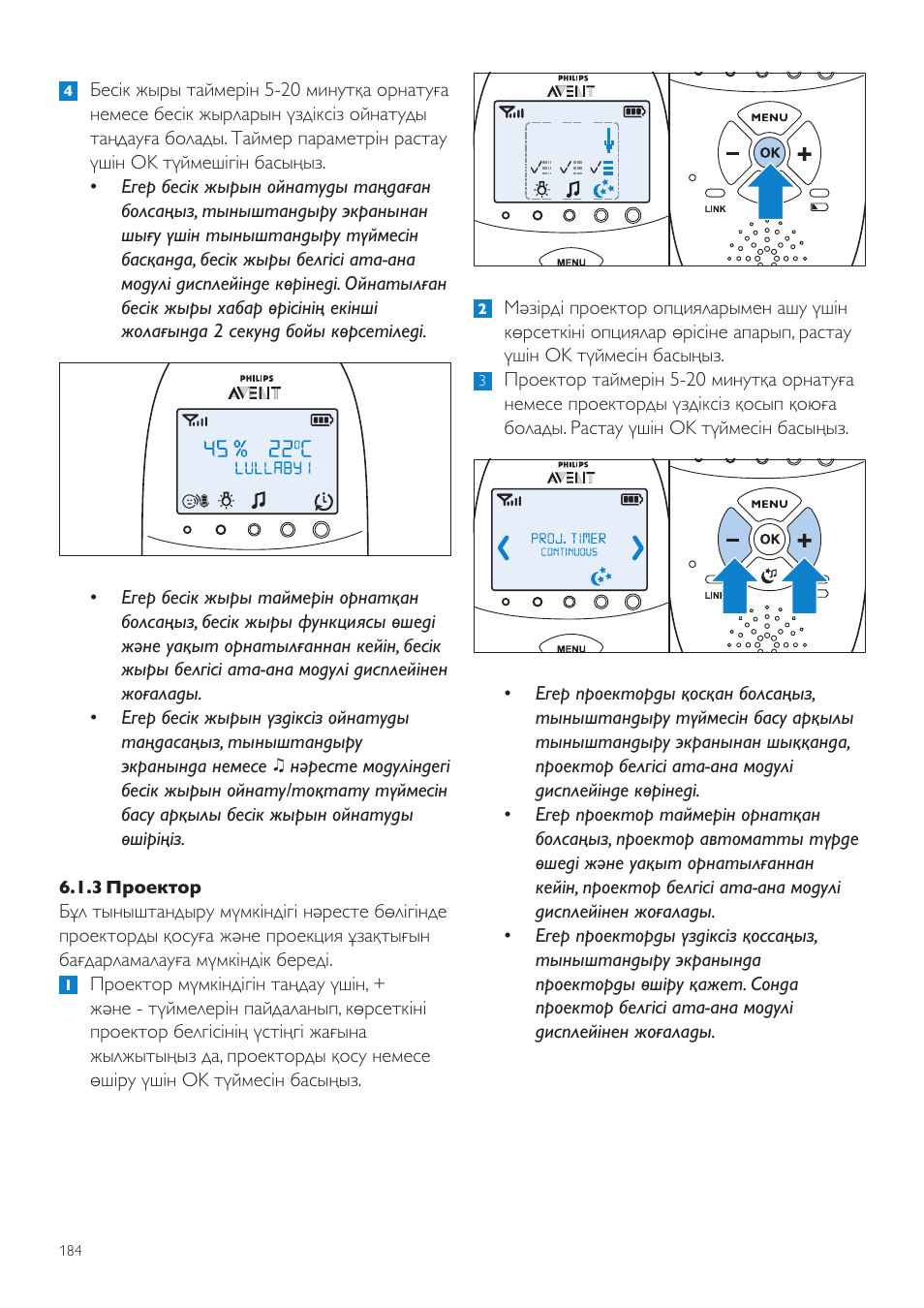 4 Бесік жыры таймерін 5-20 минутқа орнатуға немесе бесік жырларын үздіксіз ойнатуды таңдауға болады. Таймер параметрін растау үшін OK түймешігін басыңыз.

• Егер бесік жырын ойнатуды таңдаған болсаңыз, тыныштандыру экранынан шығу үшін тыныштандыру түймесін басқанда, бесік жыры белгісі ата-ана модулі дисплейінде көрінеді. Ойнатылған бесік жыры хабар өрісінің екінші жолағында 2 секунд бойы көрсетіледі.

PHILIPS
AVENT
45 % 22°C
LULLABY 1

• Егер бесік жыры таймерін орнатқан болсаңыз, бесік жыры функциясы өшеді және уақыт орнатылғаннан кейін, бесік жыры белгісі ата-ана модулі дисплейінен жоғалады.
• Егер бесік жырын үздіксіз ойнатуды таңдасаңыз, тыныштандыру экранында немесе ♫ нәресте модуліндегі бесік жырын ойнату/тоқтату түймесін басу арқылы бесік жырын ойнатуды өшіріңіз.

6.1.3 Проектор
Бұл тыныштандыру мүмкіндігі нәресте бөлігінде проекторды қосуға және проекция ұзақтығын бағдарламалауға мүмкіндік береді.
1 Проектор мүмкіндігін таңдау үшін, + және - түймелерін пайдаланып, көрсеткіні проектор белгісінің үстіңгі жағына жылжытыңыз да, проекторды қосу немесе өшіру үшін OK түймесін басыңыз.

PHILIPS
AVENT
MENU
MENU
OK
LINK

2 Мәзірді проектор опцияларымен ашу үшін көрсеткіні опциялар өрісіне апарып, растау үшін OK түймесін басыңыз.
3 Проектор таймерін 5-20 минутқа орнатуға немесе проекторды үздіксіз қосып қоюға болады. Растау үшін OK түймесін басыңыз.

PHILIPS
AVENT
PROJ. TIMER
CONTINUOUS
MENU
MENU
OK
LINK

• Егер проекторды қосқан болсаңыз, тыныштандыру түймесін басу арқылы тыныштандыру экранынан шыққанда, проектор белгісі ата-ана модулі дисплейінде көрінеді.
• Егер проектор таймерін орнатқан болсаңыз, проектор автоматты түрде өшеді және уақыт орнатылғаннан кейін, проектор белгісі ата-ана модулі дисплейінен жоғалады.
• Егер проекторды үздіксіз қоссаңыз, тыныштандыру экранында проекторды өшіру қажет. Сонда проектор белгісі ата-ана модулі дисплейінен жоғалады.

184